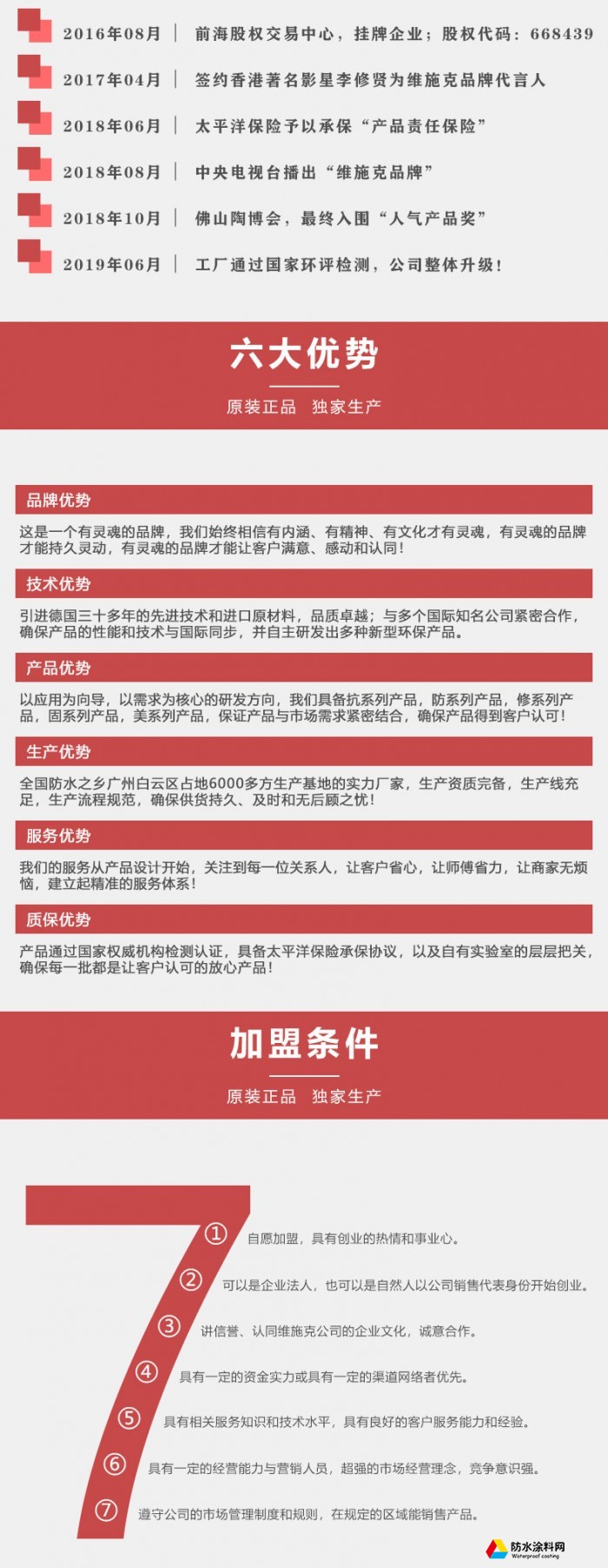 2016年08月 | 前海股权交易中心，挂牌企业；股权代码：668439

2017年04月 | 签约香港著名影星李修贤为维施克品牌代言人

2018年06月 | 太平洋保险予以承保“产品责任保险”

2018年08月 | 中央电视台播出“维施克品牌”

2018年10月 | 佛山陶博会，最终入围“人气产品奖”

2019年06月 | 工厂通过国家环评检测，公司整体升级！

六大优势

原装正品 独家生产

品牌优势

这是一个有灵魂的品牌，我们始终相信有内涵、有精神、有文化才有灵魂，有灵魂的品牌才能持久灵动，有灵魂的品牌才能让客户满意、感动和认同！

技术优势

引进德国三十多年的先进技术和进口原材料，品质卓越；与多个国际知名公司紧密合作，确保产品的性能和技术与国际同步，并自主研发出多种新型环保产品。

产品优势

以应用为向导，以需求为核心的研发方向，我们具备抗系列产品，防系列产品，修系列产品，固系列产品，美系列产品，保证产品与市场需求紧密结合，确保产品得到客户认可！

生产优势

全国防水之乡广州白云区占地6000多方生产基地的实力厂家，生产资质完备，生产线充足，生产流程规范，确保供货持久、及时和无后顾之忧！

服务优势

我们的服务从产品设计开始，关注到每一位关系人，让客户省心，让师傅省力，让商家无烦恼，建立起精准的服务体系！

质保优势

产品通过国家权威机构检测认证，具备太平洋保险承保协议，以及自有实验室的层层把关，确保每一批都是让客户认可的放心产品！

加盟条件

原装正品 独家生产

7

① 自愿加盟，具有创业的热情和事业心。

② 可以是企业法人，也可以是自然人以公司销售代表身份开始创业。

③ 讲信誉、认同维施克公司的企业文化，诚意合作。

④ 具有一定的资金实力或具有一定的渠道网络者优先。

⑤ 具有相关服务知识和技术水平，具有良好的客户服务能力和经验。

⑥ 具有一定的经营能力与营销人员，超强的市场经营理念，竞争意识强。

⑦ 遵守公司的市场管理制度和规则，在规定的区域能销售产品。

防水涂料网
Waterproof coating